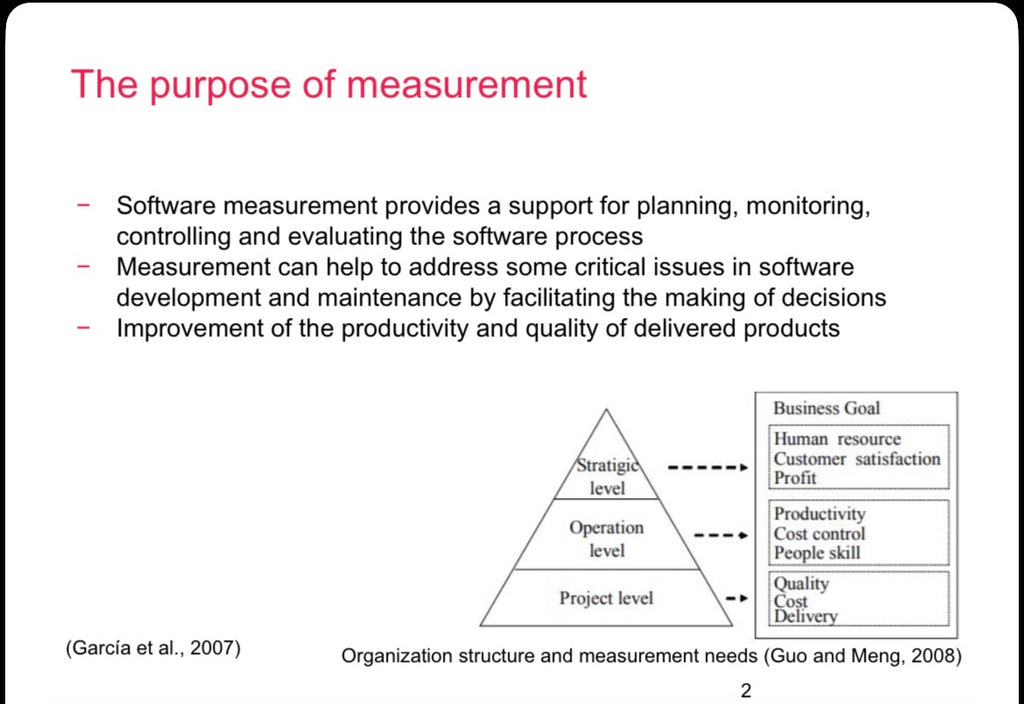 The purpose of measurement

− Software measurement provides a support for planning, monitoring, controlling and evaluating the software process
− Measurement can help to address some critical issues in software development and maintenance by facilitating the making of decisions
− Improvement of the productivity and quality of delivered products

Stratigic level

Operation level

Project level

Business Goal

Human resource
Customer satisfaction
Profit

Productivity
Cost control
People skill

Quality
Cost
Delivery

(García et al., 2007)

Organization structure and measurement needs (Guo and Meng, 2008)

2